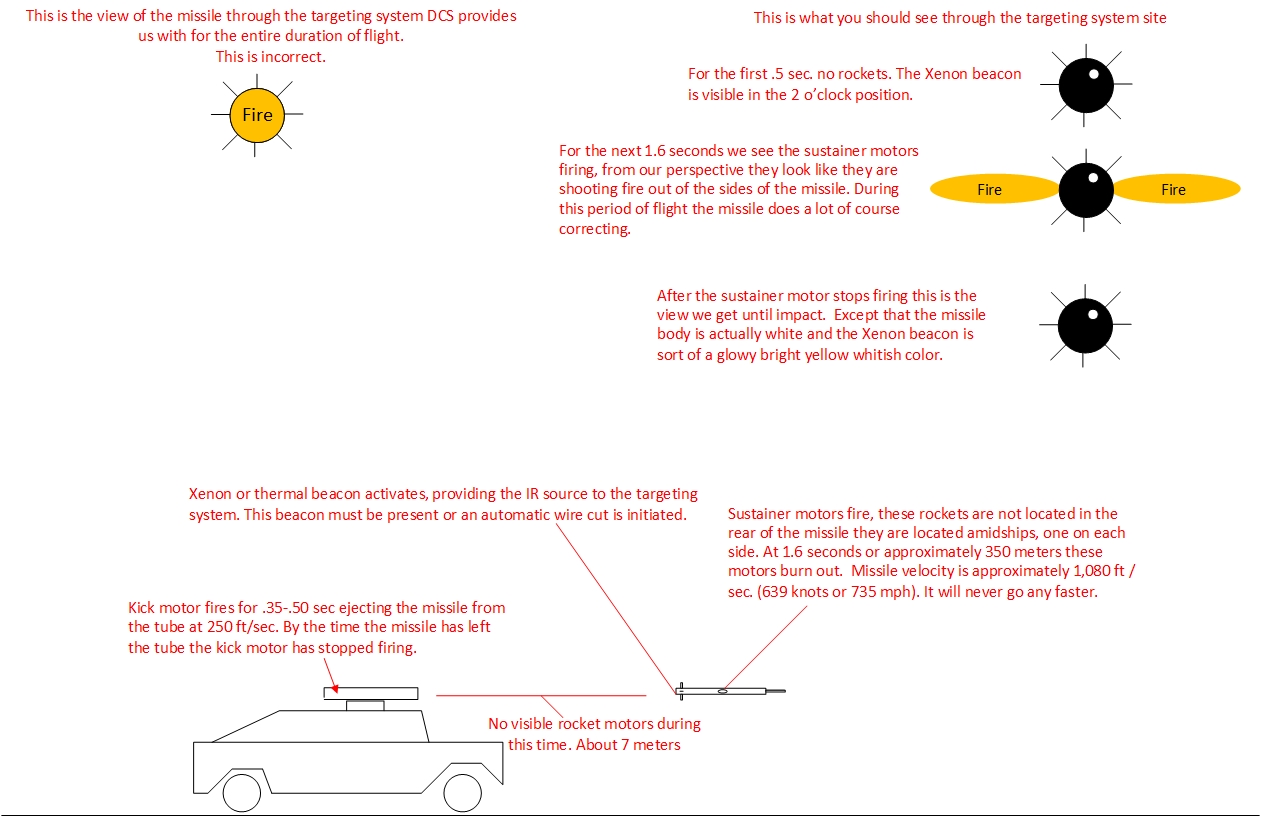 This is the view of the missile through the targeting system DCS provides us with for the entire duration of flight.
This is incorrect.

Fire

This is what you should see through the targeting system site

For the first .5 sec. no rockets. The Xenon beacon is visible in the 2 o'clock position.

For the next 1.6 seconds we see the sustainer motors firing, from our perspective they look like they are shooting fire out of the sides of the missile. During this period of flight the missile does a lot of course correcting.

Fire

Fire

After the sustainer motor stops firing this is the view we get until impact. Except that the missile body is actually white and the Xenon beacon is sort of a glowy bright yellow whitish color.

Xenon or thermal beacon activates, providing the IR source to the targeting system. This beacon must be present or an automatic wire cut is initiated.

Sustainer motors fire, these rockets are not located in the rear of the missile they are located amidships, one on each side. At 1.6 seconds or approximately 350 meters these motors burn out. Missile velocity is approximately 1,080 ft / sec. (639 knots or 735 mph). It will never go any faster.

Kick motor fires for .35-.50 sec ejecting the missile from the tube at 250 ft/sec. By the time the missile has left the tube the kick motor has stopped firing.

No visible rocket motors during this time. About 7 meters